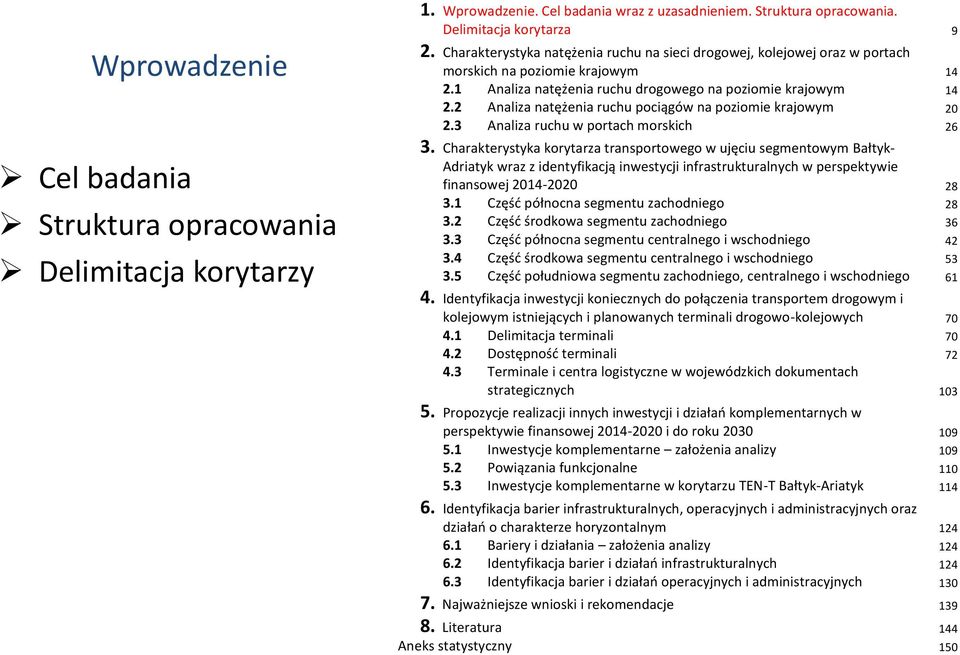 Wprowadzenie

➢ Cel badania
➢ Struktura opracowania
➢ Delimitacja korytarzy

1. Wprowadzenie. Cel badania wraz z uzasadnieniem. Struktura opracowania. Delimitacja korytarza 9
2. Charakterystyka natężenia ruchu na sieci drogowej, kolejowej oraz w portach morskich na poziomie krajowym 14
2.1 Analiza natężenia ruchu drogowego na poziomie krajowym 14
2.2 Analiza natężenia ruchu pociągów na poziomie krajowym 20
2.3 Analiza ruchu w portach morskich 26
3. Charakterystyka korytarza transportowego w ujęciu segmentowym Bałtyk-Adriatyk wraz z identyfikacją inwestycji infrastrukturalnych w perspektywie finansowej 2014-2020 28
3.1 Część północna segmentu zachodniego 28
3.2 Część środkowa segmentu zachodniego 36
3.3 Część północna segmentu centralnego i wschodniego 42
3.4 Część środkowa segmentu centralnego i wschodniego 53
3.5 Część południowa segmentu zachodniego, centralnego i wschodniego 61
4. Identyfikacja inwestycji koniecznych do połączenia transportem drogowym i kolejowym istniejących i planowanych terminali drogowo-kolejowych 70
4.1 Delimitacja terminali 70
4.2 Dostępność terminali 72
4.3 Terminale i centra logistyczne w wojewódzkich dokumentach strategicznych 103
5. Propozycje realizacji innych inwestycji i działań komplementarnych w perspektywie finansowej 2014-2020 i do roku 2030 109
5.1 Inwestycje komplementarne – założenia analizy 109
5.2 Powiązania funkcjonalne 110
5.3 Inwestycje komplementarne w korytarzu TEN-T Bałtyk-Ariatyk 114
6. Identyfikacja barier infrastrukturalnych, operacyjnych i administracyjnych oraz działań o charakterze horyzontalnym 124
6.1 Bariery i działania – założenia analizy 124
6.2 Identyfikacja barier i działań infrastrukturalnych 124
6.3 Identyfikacja barier i działań operacyjnych i administracyjnych 130
7. Najważniejsze wnioski i rekomendacje 139
8. Literatura 144
Aneks statystyczny 150